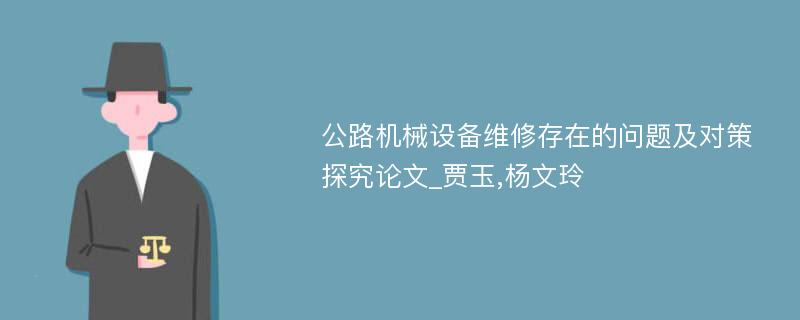 公路机械设备维修存在的问题及对策探究论文_贾玉,杨文玲